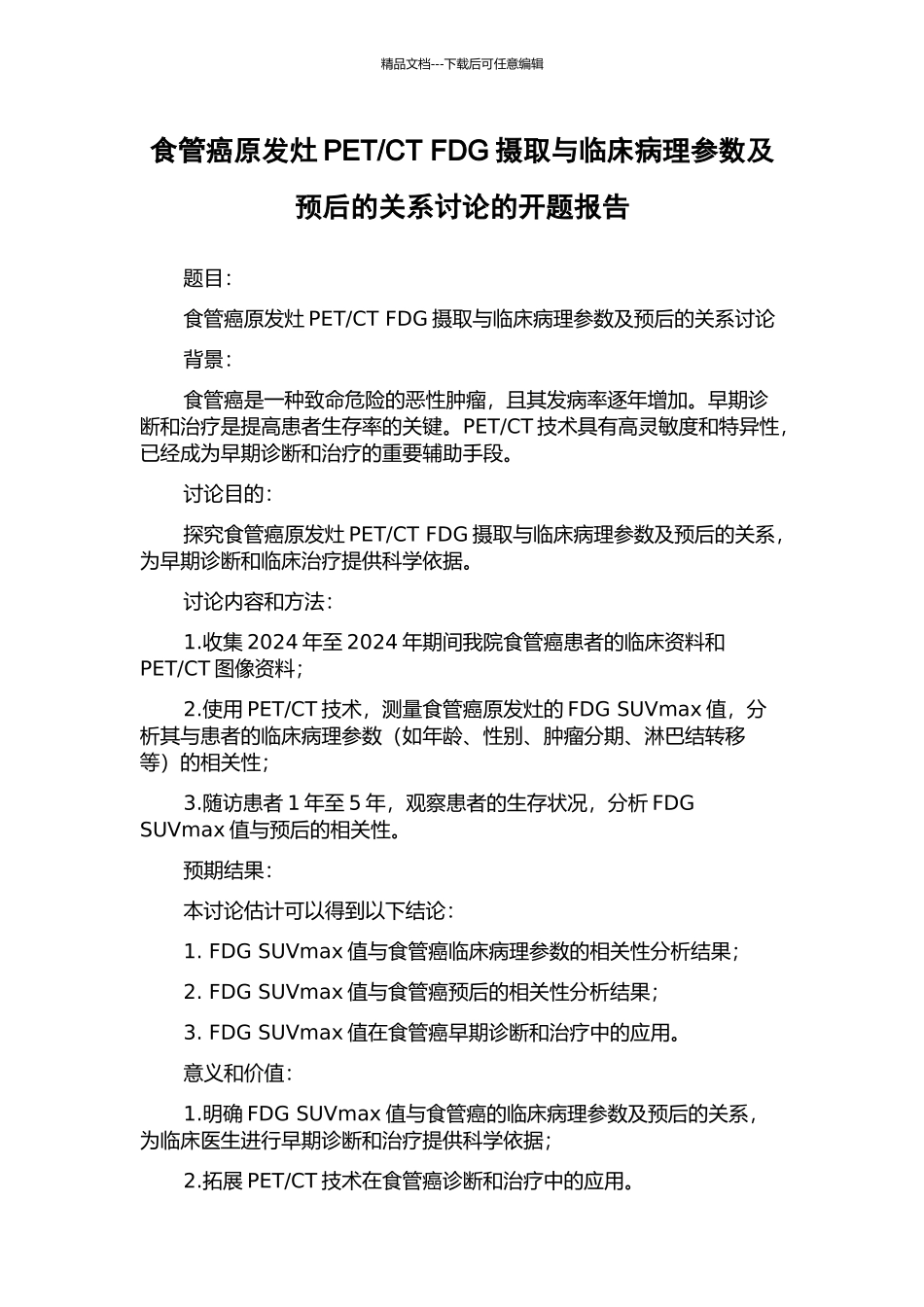 精品文档---下载后可任意编辑

食管癌原发灶 PET/CT FDG 摄取与临床病理参数及预后的关系讨论的开题报告

题目：

食管癌原发灶 PET/CT FDG 摄取与临床病理参数及预后的关系讨论

背景：

食管癌是一种致命危险的恶性肿瘤，且其发病率逐年增加。早期诊断和治疗是提高患者生存率的关键。PET/CT 技术具有高灵敏度和特异性，已经成为早期诊断和治疗的重要辅助手段。

讨论目的：

探究食管癌原发灶 PET/CT FDG 摄取与临床病理参数及预后的关系，为早期诊断和临床治疗提供科学依据。

讨论内容和方法：

1.收集 2024 年至 2024 年期间我院食管癌患者的临床资料和 PET/CT 图像资料；

2.使用 PET/CT 技术，测量食管癌原发灶的 FDG SUVmax 值，分析其与患者的临床病理参数（如年龄、性别、肿瘤分期、淋巴结转移等）的相关性；

3.随访患者 1 年至 5 年，观察患者的生存状况，分析 FDG SUVmax 值与预后的相关性。

预期结果：

本讨论估计可以得到以下结论：

1. FDG SUVmax 值与食管癌临床病理参数的相关性分析结果；

2. FDG SUVmax 值与食管癌预后的相关性分析结果；

3. FDG SUVmax 值在食管癌早期诊断和治疗中的应用。

意义和价值：

1.明确 FDG SUVmax 值与食管癌的临床病理参数及预后的关系，为临床医生进行早期诊断和治疗提供科学依据；

2.拓展 PET/CT 技术在食管癌诊断和治疗中的应用。